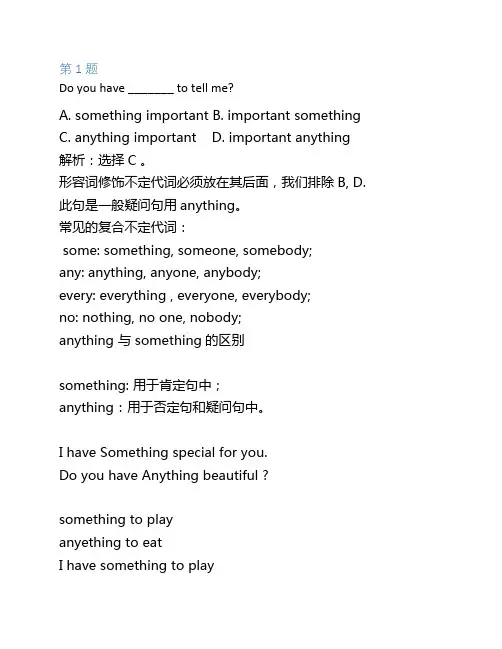 第 1 题
Do you have ________ to tell me?

A. something important B. important something
C. anything important D. important anything
解析：选择 C 。
形容词修饰不定代词必须放在其后面，我们排除 B, D.
此句是一般疑问句用 anything。
常见的复合不定代词：
some: something, someone, somebody;
any: anything, anyone, anybody;
every: everything , everyone, everybody;
no: nothing, no one, nobody;
anything 与 something 的区别

something: 用于肯定句中；
anything：用于否定句和疑问句中。

I have Something special for you.
Do you have Anything beautiful ?

something to play
anyething to eat
I have something to play